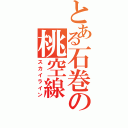 とある石巻の桃空線
スカイライン